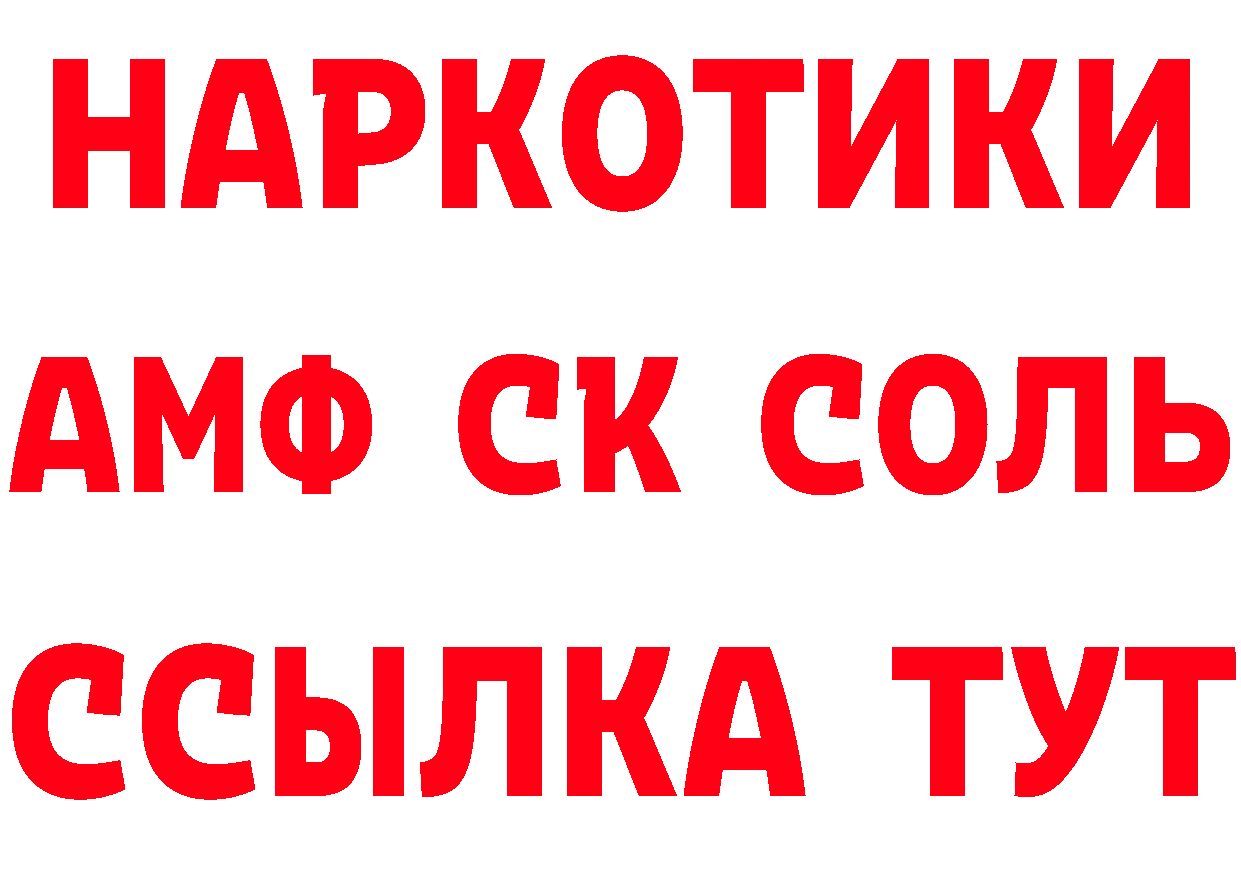 НАРКОТИКИ
АМФ СК СОЛЬ
ССЫЛКА ТУТ